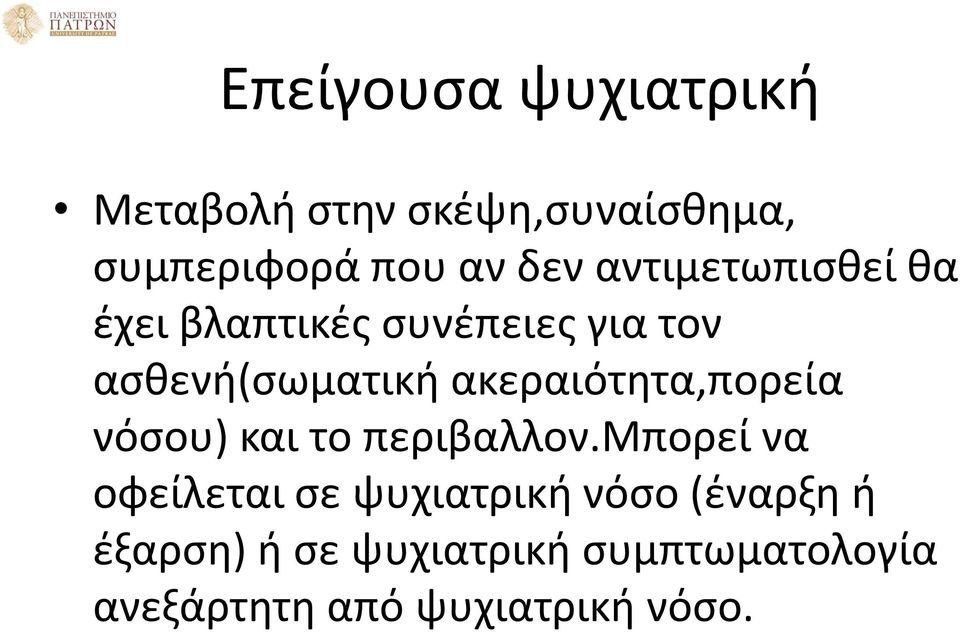 ΠΑΝΕΠΙΣΤΗΜΙΟ ΠΑΤΡΩΝ
UNIVERSITY OF PATRAS

Επείγουσα ψυχιατρική

• Μεταβολή στην σκέψη,συναίσθημα, συμπεριφορά που αν δεν αντιμετωπισθεί θα έχει βλαπτικές συνέπειες για τον ασθενή(σωματική ακεραιότητα,πορεία νόσου) και το περιβαλλον.Μπορεί να οφείλεται σε ψυχιατρική νόσο (έναρξη ή έξαρση) ή σε ψυχιατρική συμπτωματολογία ανεξάρτητη από ψυχιατρική νόσο.